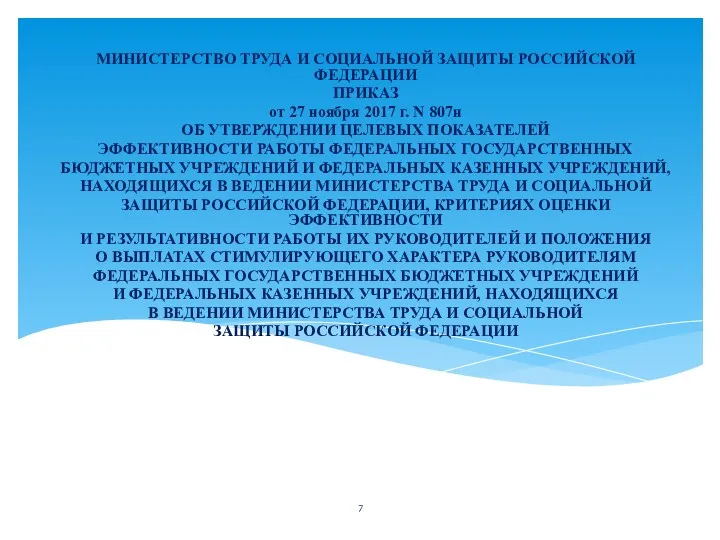 МИНИСТЕРСТВО ТРУДА И СОЦИАЛЬНОЙ ЗАЩИТЫ РОССИЙСКОЙ ФЕДЕРАЦИИ
ПРИКАЗ
от 27 ноября 2017 г. N 807н
ОБ УТВЕРЖДЕНИИ ЦЕЛЕВЫХ ПОКАЗАТЕЛЕЙ ЭФФЕКТИВНОСТИ РАБОТЫ ФЕДЕРАЛЬНЫХ ГОСУДАРСТВЕННЫХ БЮДЖЕТНЫХ УЧРЕЖДЕНИЙ И ФЕДЕРАЛЬНЫХ КАЗЕННЫХ УЧРЕЖДЕНИЙ, НАХОДЯЩИХСЯ В ВЕДЕНИИ МИНИСТЕРСТВА ТРУДА И СОЦИАЛЬНОЙ ЗАЩИТЫ РОССИЙСКОЙ ФЕДЕРАЦИИ, КРИТЕРИЯХ ОЦЕНКИ ЭФФЕКТИВНОСТИ
И РЕЗУЛЬТАТИВНОСТИ РАБОТЫ ИХ РУКОВОДИТЕЛЕЙ И ПОЛОЖЕНИЯ О ВЫПЛАТАХ СТИМУЛИРУЮЩЕГО ХАРАКТЕРА РУКОВОДИТЕЛЯМ ФЕДЕРАЛЬНЫХ ГОСУДАРСТВЕННЫХ БЮДЖЕТНЫХ УЧРЕЖДЕНИЙ И ФЕДЕРАЛЬНЫХ КАЗЕННЫХ УЧРЕЖДЕНИЙ, НАХОДЯЩИХСЯ В ВЕДЕНИИ МИНИСТЕРСТВА ТРУДА И СОЦИАЛЬНОЙ ЗАЩИТЫ РОССИЙСКОЙ ФЕДЕРАЦИИ

7